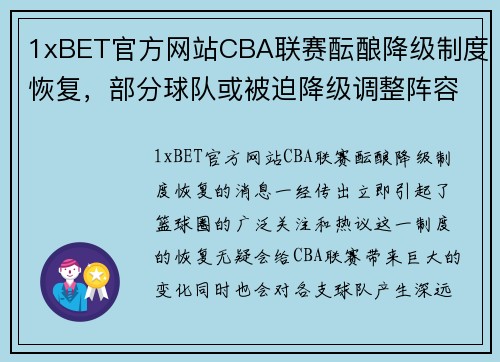 1xBET官方网站CBA联赛酝酿降级制度恢复，部分球队或被迫降级调整阵容

1xBET官方网站CBA联赛酝酿降级制度恢复的消息一经传出立即引起了篮球圈的广泛关注和热议这一制度的恢复无疑会给CBA联赛带来巨大的变化同时也会对各支球队产生深远